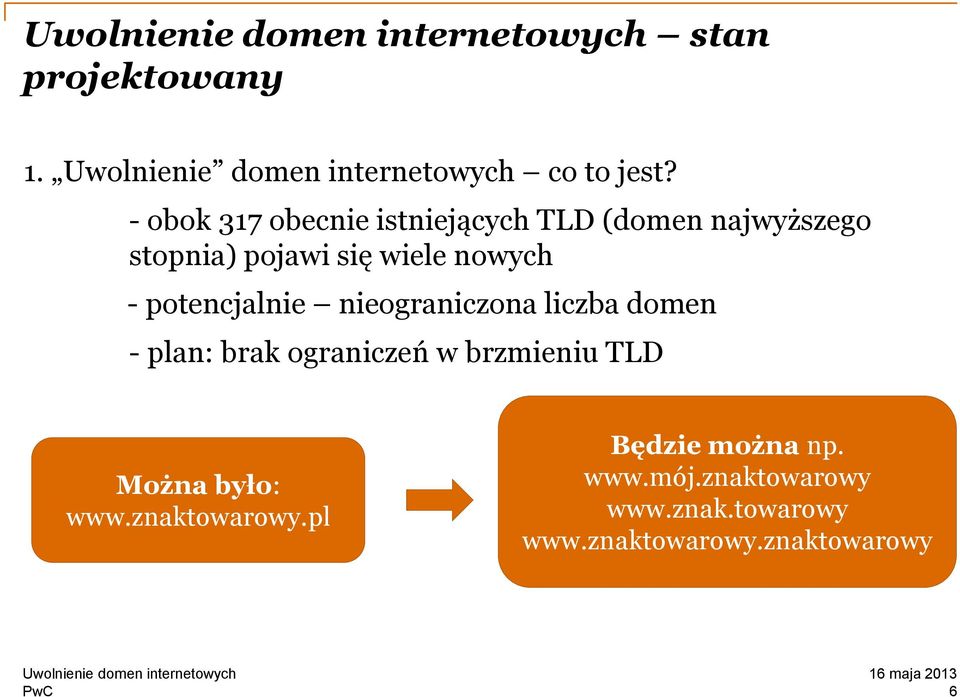 Uwolnienie domen internetowych – stan projektowany

1. „Uwolnienie” domen internetowych – co to jest?

- obok 317 obecnie istniejących TLD (domen najwyższego stopnia) pojawi się wiele nowych

- potencjalnie – nieograniczona liczba domen

- plan: brak ograniczeń w brzmieniu TLD

Można było:
www.znaktowarowy.pl

Będzie można np.
www.mój.znaktowarowy
www.znak.towarowy
www.znaktowarowy.znaktowarowy

Uwolnienie domen internetowych
PwC

16 maja 2013
6